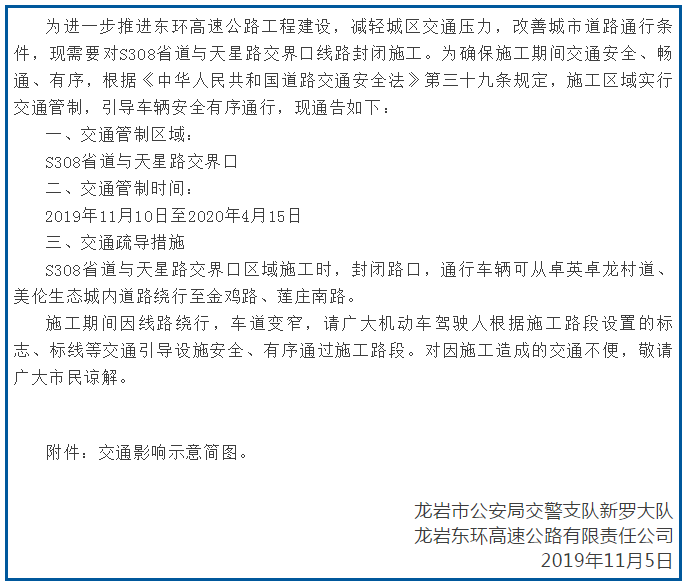 为进一步推进东环高速公路工程建设，减轻城区交通压力，改善城市道路通行条件，现需要对S308省道与天星路交界口线路封闭施工。为确保施工期间交通安全、畅通、有序，根据《中华人民共和国道路交通安全法》第三十九条规定，施工区域实行交通管制，引导车辆安全有序通行，现通告如下：

一、交通管制区域：

S308省道与天星路交界口

二、交通管制时间：

2019年11月10日至2020年4月15日

三、交通疏导措施

S308省道与天星路交界口区域施工时，封闭路口，通行车辆可从卓英卓龙村道、美伦生态城内道路绕行至金鸡路、莲庄南路。

施工期间因线路绕行，车道变窄，请广大机动车驾驶人根据施工路段设置的标志、标线等交通引导设施安全、有序通过施工路段。对因施工造成的交通不便，敬请广大市民谅解。

附件：交通影响示意简图。

龙岩市公安局交警支队新罗大队
龙岩东环高速公路有限责任公司
2019年11月5日